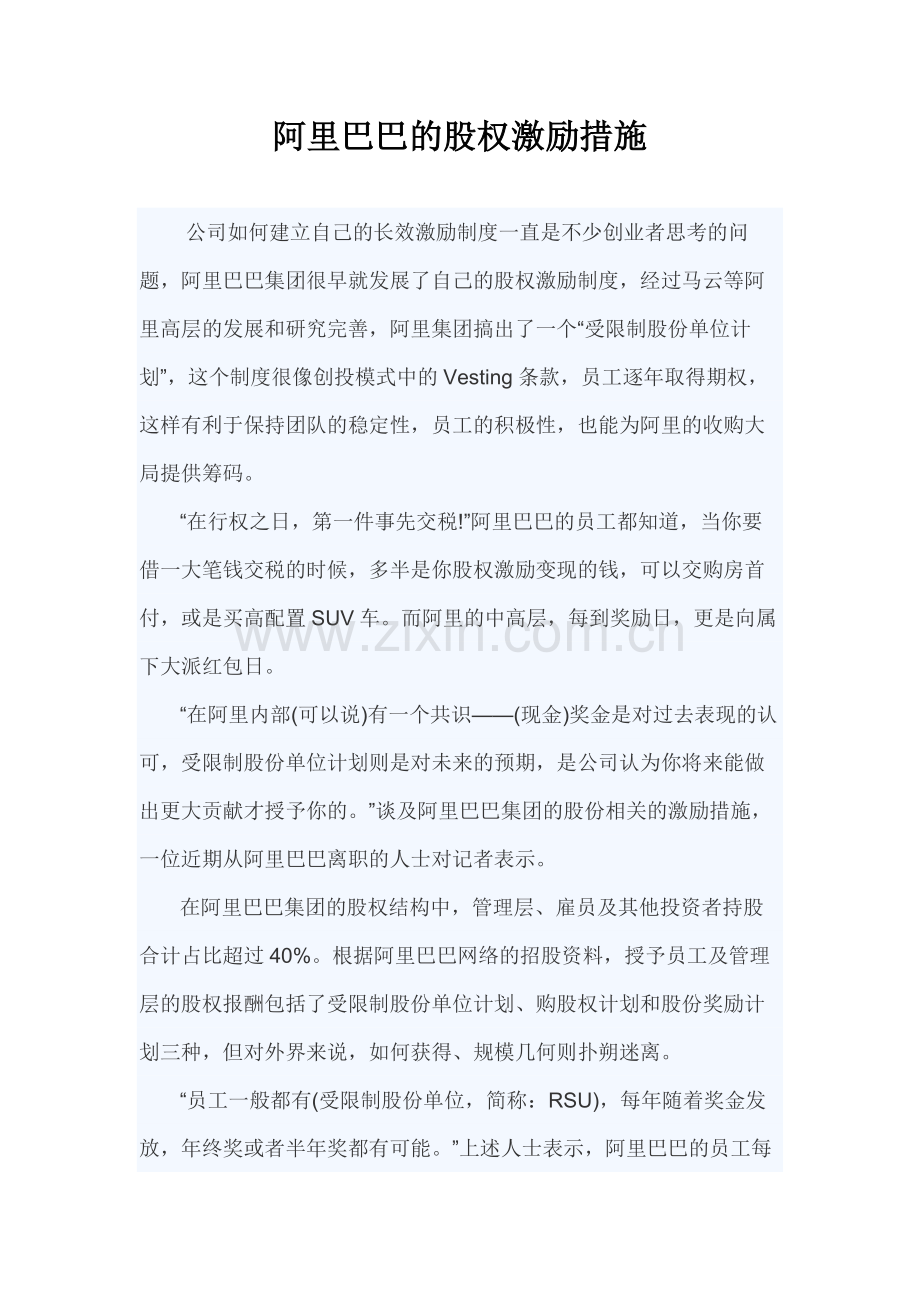 阿里巴巴的股权激励措施

公司如何建立自己的长效激励制度一直是不少创业者思考的问题，阿里巴巴集团很早就发展了自己的股权激励制度，经过马云等阿里高层的发展和研究完善，阿里集团搞出了一个“受限制股份单位计划”，这个制度很像创投模式中的Vesting条款，员工逐年取得期权，这样有利于保持团队的稳定性，员工的积极性，也能为阿里的收购大局提供筹码。

“在行权之日，第一件事先交税!”阿里巴巴的员工都知道，当你要借一大笔钱交税的时候，多半是你股权激励变现的钱，可以交购房首付，或是买高配置SUV车。而阿里的中高层，每到奖励日，更是向属下大派红包日。

“在阿里内部(可以说)有一个共识——(现金)奖金是对过去表现的认可，受限制股份单位计划则是对未来的预期，是公司认为你将来能做出更大贡献才授予你的。”谈及阿里巴巴集团的股份相关的激励措施，一位近期从阿里巴巴离职的人士对记者表示。

在阿里巴巴集团的股权结构中，管理层、雇员及其他投资者持股合计占比超过40%。根据阿里巴巴网络的招股资料，授予员工及管理层的股权报酬包括了受限制股份单位计划、购股权计划和股份奖励计划三种，但对外界来说，如何获得、规模几何则扑朔迷离。

“员工一般都有(受限制股份单位，简称：RSU)，每年随着奖金发放，年终奖或者半年奖都有可能。”上述人士表示，阿里巴巴的员工每

www.zixin.com.cn